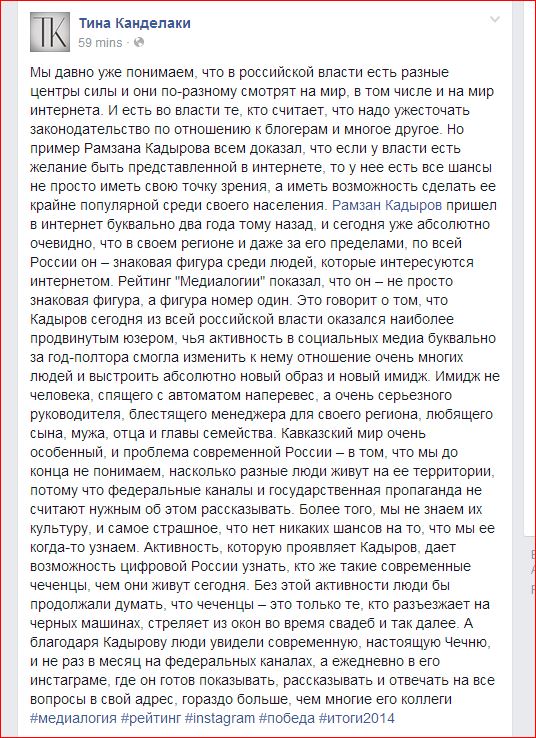 TK

Тина Канделаки
59 mins ·

Мы давно уже понимаем, что в российской власти есть разные центры силы и они по-разному смотрят на мир, в том числе и на мир интернета. И есть во власти те, кто считает, что надо ужесточать законодательство по отношению к блогерам и многое другое. Но пример Рамзана Кадырова всем доказал, что если у власти есть желание быть представленной в интернете, то у нее есть все шансы не просто иметь свою точку зрения, а иметь возможность сделать ее крайне популярной среди своего населения. Рамзан Кадыров пришел в интернет буквально два года тому назад, и сегодня уже абсолютно очевидно, что в своем регионе и даже за его пределами, по всей России он – знаковая фигура среди людей, которые интересуются интернетом. Рейтинг "Медиалогии" показал, что он – не просто знаковая фигура, а фигура номер один. Это говорит о том, что Кадыров сегодня из всей российской власти оказался наиболее продвинутым юзером, чья активность в социальных медиа буквально за год-полтора смогла изменить к нему отношение очень многих людей и выстроить абсолютно новый образ и новый имидж. Имидж не человека, спящего с автоматом наперевес, а очень серьезного руководителя, блестящего менеджера для своего региона, любящего сына, мужа, отца и главы семейства. Кавказский мир очень особенный, и проблема современной России – в том, что мы до конца не понимаем, насколько разные люди живут на ее территории, потому что федеральные каналы и государственная пропаганда не считают нужным об этом рассказывать. Более того, мы не знаем их культуру, и самое страшное, что нет никаких шансов на то, что мы ее когда-то узнаем. Активность, которую проявляет Кадыров, дает возможность цифровой России узнать, кто же такие современные чеченцы, чем они живут сегодня. Без этой активности люди бы продолжали думать, что чеченцы – это только те, кто разъезжает на черных машинах, стреляет из окон во время свадеб и так далее. А благодаря Кадырову люди увидели современную, настоящую Чечню, и не раз в месяц на федеральных каналах, а ежедневно в его инстаграме, где он готов показывать, рассказывать и отвечать на все вопросы в свой адрес, гораздо больше, чем многие его коллеги #медиалогия #рейтинг #instagram #победа #итоги2014